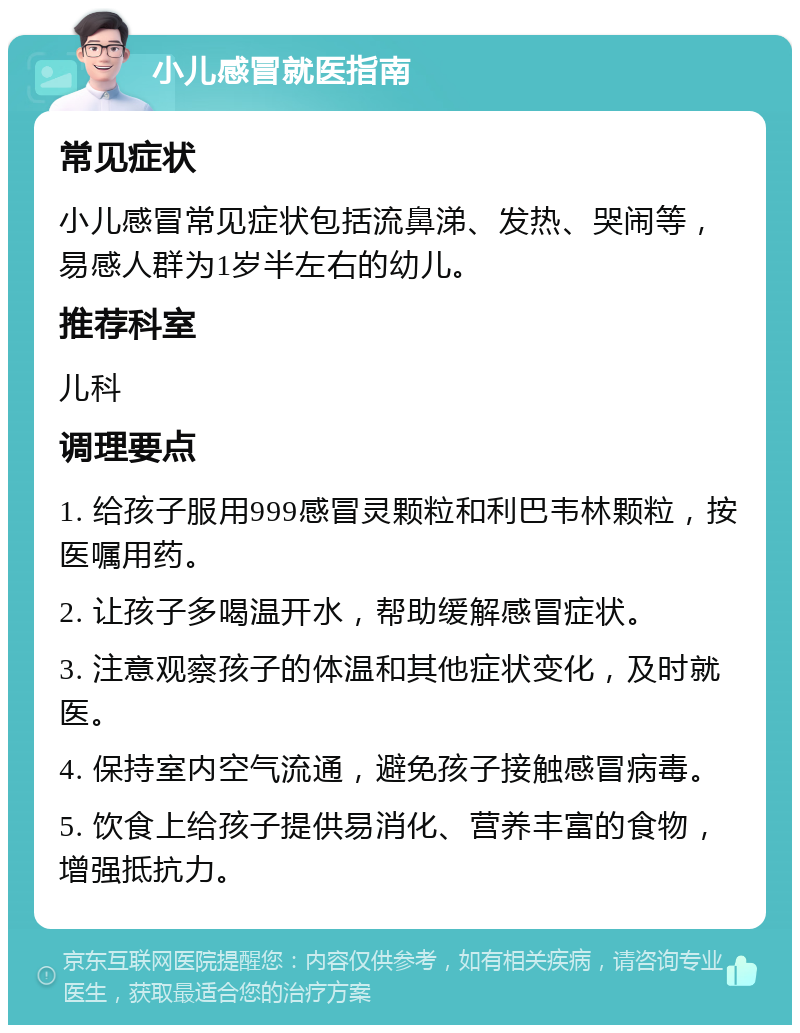 小儿感冒就医指南

常见症状

小儿感冒常见症状包括流鼻涕、发热、哭闹等，易感人群为1岁半左右的幼儿。

推荐科室

儿科

调理要点

1. 给孩子服用999感冒灵颗粒和利巴韦林颗粒，按医嘱用药。

2. 让孩子多喝温开水，帮助缓解感冒症状。

3. 注意观察孩子的体温和其他症状变化，及时就医。

4. 保持室内空气流通，避免孩子接触感冒病毒。

5. 饮食上给孩子提供易消化、营养丰富的食物，增强抵抗力。

京东互联网医院提醒您：内容仅供参考，如有相关疾病，请咨询专业医生，获取最适合您的治疗方案